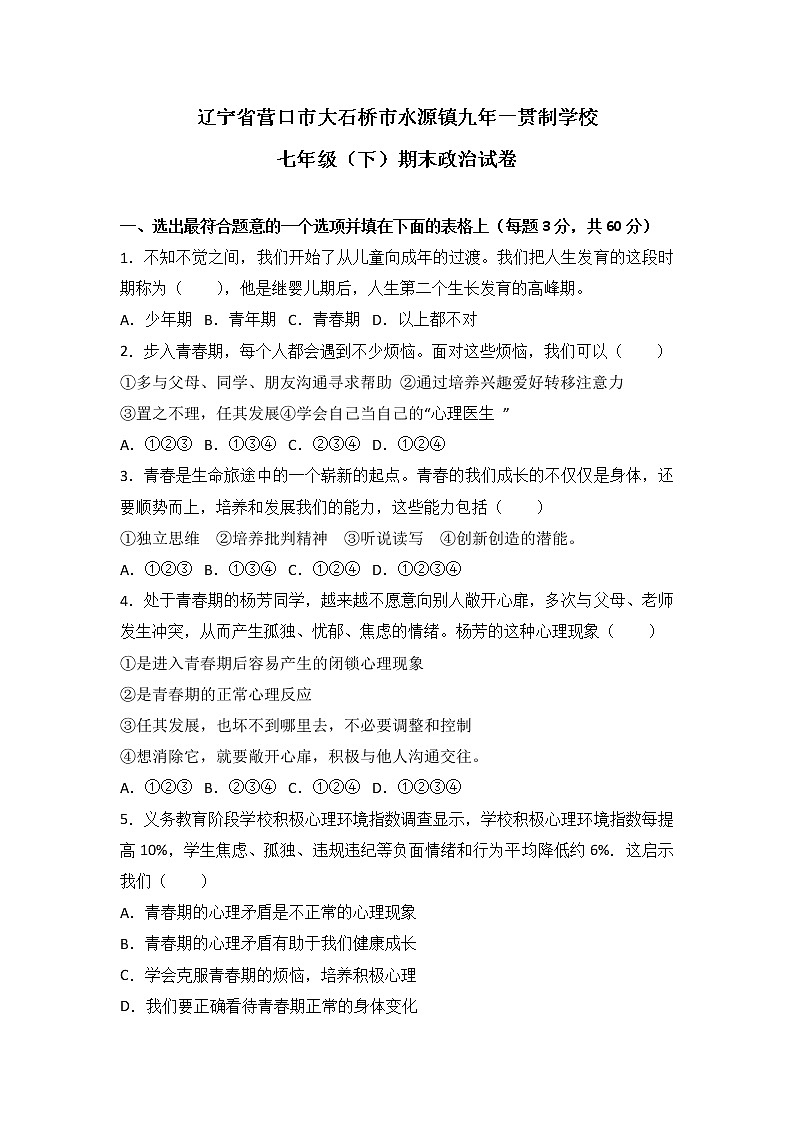 辽宁省营口市大石桥市水源镇九年一贯制学校

七年级（下）期末政治试卷

一、选出最符合题意的一个选项并填在下面的表格上（每题 3 分，共 60 分）

1．不知不觉之间，我们开始了从儿童向成年的过渡。我们把人生发育的这段时期称为（　　），他是继婴儿期后，人生第二个生长发育的高峰期。

A．少年期　B．青年期　C．青春期　D．以上都不对

2．步入青春期，每个人都会遇到不少烦恼。面对这些烦恼，我们可以（　　）

①多与父母、同学、朋友沟通寻求帮助 ②通过培养兴趣爱好转移注意力

③置之不理，任其发展④学会自己当自己的“心理医生 ”

A．①②③　B．①③④　C．②③④　D．①②④

3．青春是生命旅途中的一个崭新的起点。青春的我们成长的不仅仅是身体，还要顺势而上，培养和发展我们的能力，这些能力包括（　　）

①独立思维　②培养批判精神　③听说读写　④创新创造的潜能。

A．①②③　B．①③④　C．①②④　D．①②③④

4．处于青春期的杨芳同学，越来越不愿意向别人敞开心扉，多次与父母、老师发生冲突，从而产生孤独、忧郁、焦虑的情绪。杨芳的这种心理现象（　　）

①是进入青春期后容易产生的闭锁心理现象

②是青春期的正常心理反应

③任其发展，也坏不到哪里去，不必要调整和控制

④想消除它，就要敞开心扉，积极与他人沟通交往。

A．①②③　B．②③④　C．①②④　D．①②③④

5．义务教育阶段学校积极心理环境指数调查显示，学校积极心理环境指数每提高 10%，学生焦虑、孤独、违规违纪等负面情绪和行为平均降低约 6%．这启示我们（　　）

A．青春期的心理矛盾是不正常的心理现象

B．青春期的心理矛盾有助于我们健康成长

C．学会克服青春期的烦恼，培养积极心理

D．我们要正确看待青春期正常的身体变化